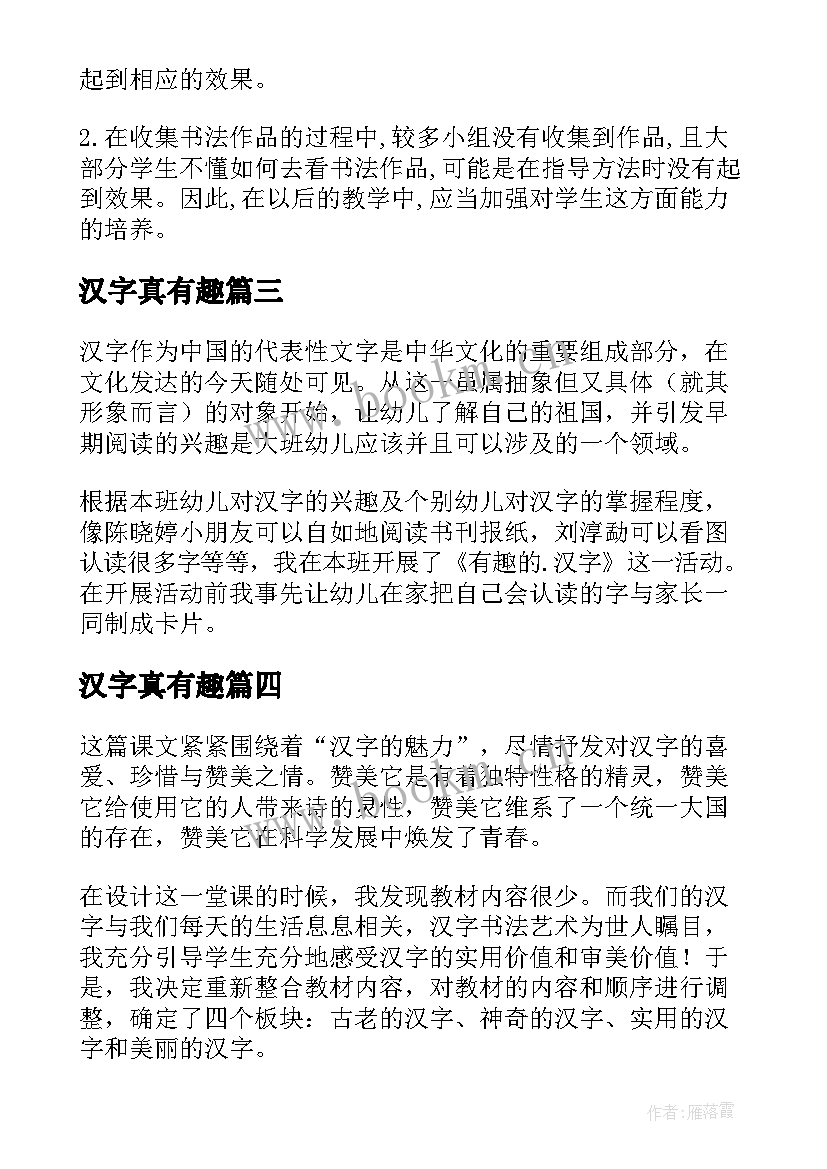 起到相应的效果。

2.在收集书法作品的过程中,较多小组没有收集到作品,且大部分学生不懂如何去看书法作品,可能是在指导方法时没有起到效果。因此,在以后的教学中,应当加强对学生这方面能力的培养。

汉字真有趣篇三

汉字作为中国的代表性文字是中华文化的重要组成部分，在文化发达的今天随处可见。从这一虽属抽象但又具体（就其形象而言）的对象开始，让幼儿了解自己的祖国，并引发早期阅读的兴趣是大班幼儿应该并且可以涉及的一个领域。

根据本班幼儿对汉字的兴趣及个别幼儿对汉字的掌握程度，像陈晓婷小朋友可以自如地阅读书刊报纸，刘淳勐可以看图认读很多字等等，我在本班开展了《有趣的.汉字》这一活动。在开展活动前我事先让幼儿在家把自己会认读的字与家长一同制成卡片。

汉字真有趣篇四

这篇课文紧紧围绕着“汉字的魅力”，尽情抒发对汉字的喜爱、珍惜与赞美之情。赞美它是有着独特性格的精灵，赞美它给使用它的人带来诗的灵性，赞美它维系了一个统一大国的存在，赞美它在科学发展中焕发了青春。

在设计这一堂课的时候，我发现教材内容很少。而我们的汉字与我们每天的生活息息相关，汉字书法艺术为世人瞩目，我充分引导学生充分地感受汉字的实用价值和审美价值！于是，我决定重新整合教材内容，对教材的内容和顺序进行调整，确定了四个板块：古老的汉字、神奇的汉字、实用的汉字和美丽的汉字。

作者：雁落霞